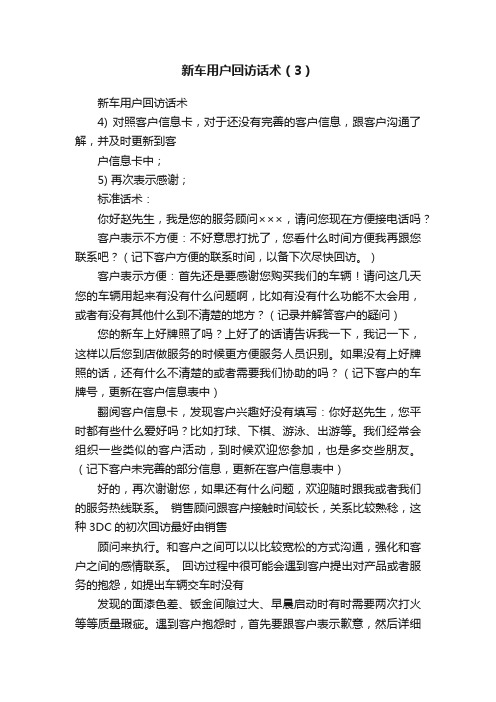 新车用户回访话术（3）

新车用户回访话术

4) 对照客户信息卡，对于还没有完善的客户信息，跟客户沟通了解，并及时更新到客

户信息卡中；

5) 再次表示感谢；

标准话术：

你好赵先生，我是您的服务顾问×××，请问您现在方便接电话吗？

客户表示不方便：不好意思打扰了，您看什么时间方便我再跟您联系吧？（记下客户方便的联系时间，以备下次尽快回访。）

客户表示方便：首先还是要感谢您购买我们的车辆！请问这几天您的车辆用起来有没有什么问题啊，比如有没有什么功能不太会用，或者有没有其他什么到不清楚的地方？（记录并解答客户的疑问）

您的新车上好牌照了吗？上好了的话请告诉我一下，我记一下，这样以后您到店做服务的时候更方便服务人员识别。如果没有上好牌照的话，还有什么不清楚的或者需要我们协助的吗？（记下客户的车牌号，更新在客户信息表中）

翻阅客户信息卡，发现客户兴趣好没有填写：你好赵先生，您平时都有些什么爱好吗？比如打球、下棋、游泳、出游等。我们经常会组织一些类似的客户活动，到时候欢迎您参加，也是多交些朋友。（记下客户未完善的部分信息，更新在客户信息表中）

好的，再次谢谢您，如果还有什么问题，欢迎随时跟我或者我们的服务热线联系。 销售顾问跟客户接触时间较长，关系比较熟稔，这种 3DC 的初次回访最好由销售

顾问来执行。和客户之间可以以比较宽松的方式沟通，强化和客户之间的感情联系。 回访过程中很可能会遇到客户提出对产品或者服务的抱怨，如提出车辆交车时没有

发现的面漆色差、钣金间隙过大、早晨启动时有时需要两次打火等等质量瑕疵。遇到客户抱怨时，首先要跟客户表示歉意，然后详细